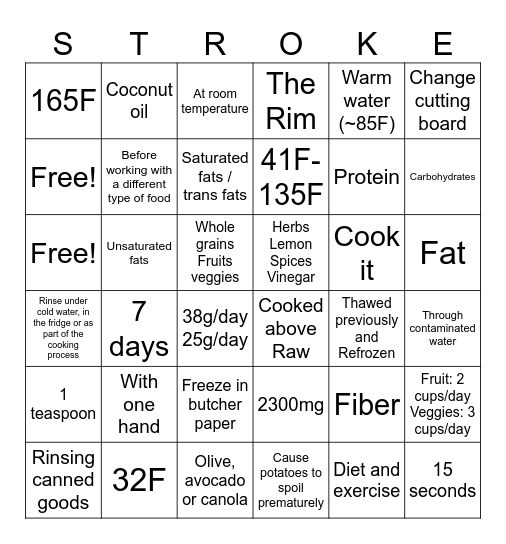 | S | T | R | O | K | E |
|---|---|---|---|---|---|
| 165F | Coconut oil | At room temperature | The Rim | Warm water (~85F) | Change cutting board |
| Free! | Before working with a different type of food | Saturated fats / trans fats | 41F-135F | Protein | Carbohydrates |
| Free! | Unsaturated fats | Whole grains Fruits veggies | Herbs Lemon Spices Vinegar | Cook it | Fat |
| Rinse under cold water, in the fridge or as part of the cooking process | 7 days | 38g/day 25g/day | Cooked above Raw | Thawed previously and Refrozen | Through contaminated water |
| 1 teaspoon | With one hand | Freeze in butcher paper | 2300mg | Fiber | Fruit: 2 cups/day Veggies: 3 cups/day |
| Rinsing canned goods | 32F | Olive, avocado or canola | Cause potatoes to spoil prematurely | Diet and exercise | 15 seconds |